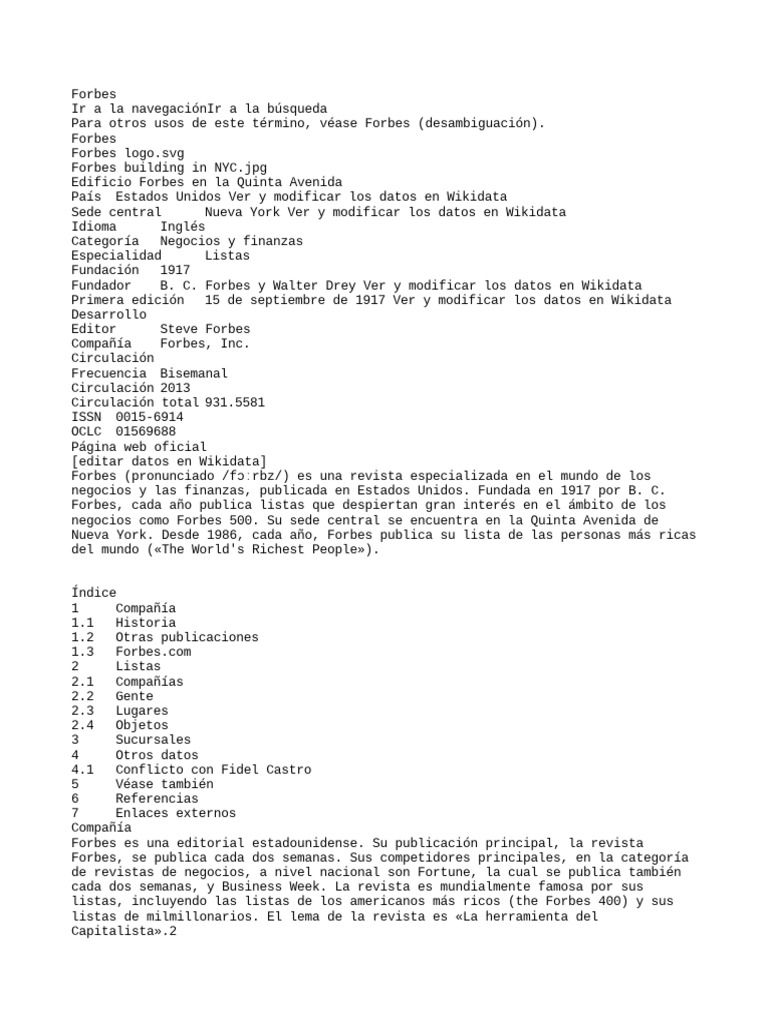 Forbes
Ir a la navegaciónIr a la búsqueda
Para otros usos de este término, véase Forbes (desambiguación).
Forbes
Forbes logo.svg
Forbes building in NYC.jpg
Edificio Forbes en la Quinta Avenida
País Estados Unidos Ver y modificar los datos en Wikidata
Sede central Nueva York Ver y modificar los datos en Wikidata
Idioma Inglés
Categoría Negocios y finanzas
Especialidad Listas
Fundación 1917
Fundador B. C. Forbes y Walter Drey Ver y modificar los datos en Wikidata
Primera edición 15 de septiembre de 1917 Ver y modificar los datos en Wikidata
Desarrollo
Editor Steve Forbes
Compañía Forbes, Inc.
Circulación
Frecuencia Bisemanal
Circulación 2013
Circulación total 931.5581
ISSN 0015-6914
OCLC 01569688
Página web oficial
[editar datos en Wikidata]
Forbes (pronunciado /fɔːrbz/) es una revista especializada en el mundo de los negocios y las finanzas, publicada en Estados Unidos. Fundada en 1917 por B. C. Forbes, cada año publica listas que despiertan gran interés en el ámbito de los negocios como Forbes 500. Su sede central se encuentra en la Quinta Avenida de Nueva York. Desde 1986, cada año, Forbes publica su lista de las personas más ricas del mundo («The World's Richest People»).

Índice
1 Compañía
1.1 Historia
1.2 Otras publicaciones
1.3 Forbes.com
2 Listas
2.1 Compañías
2.2 Gente
2.3 Lugares
2.4 Objetos
3 Sucursales
4 Otros datos
4.1 Conflicto con Fidel Castro
5 Véase también
6 Referencias
7 Enlaces externos
Compañía
Forbes es una editorial estadounidense. Su publicación principal, la revista Forbes, se publica cada dos semanas. Sus competidores principales, en la categoría de revistas de negocios, a nivel nacional son Fortune, la cual se publica también cada dos semanas, y Business Week. La revista es mundialmente famosa por sus listas, incluyendo las listas de los americanos más ricos (the Forbes 400) y sus listas de milmillonarios. El lema de la revista es «La herramienta del Capitalista».2